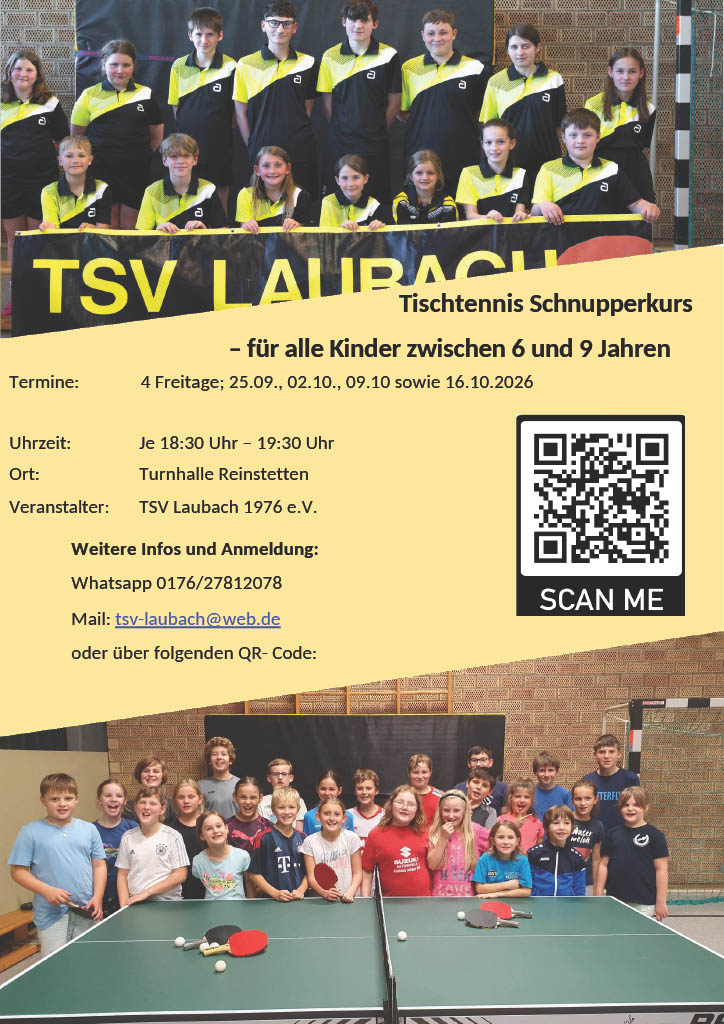 TSV LAUBACH

Tischtennis Schnupperkurs

– für alle Kinder zwischen 6 und 9 Jahren

Termine: 4 Freitage; 25.09., 02.10., 09.10 sowie 16.10.2026

Uhrzeit: Je 18:30 Uhr – 19:30 Uhr
Ort: Turnhalle Reinstetten
Veranstalter: TSV Laubach 1976 e.V.

Weitere Infos und Anmeldung:

Whatsapp 0176/27812078

Mail: tsv-laubach@web.de

oder über folgenden QR- Code:

SCAN ME